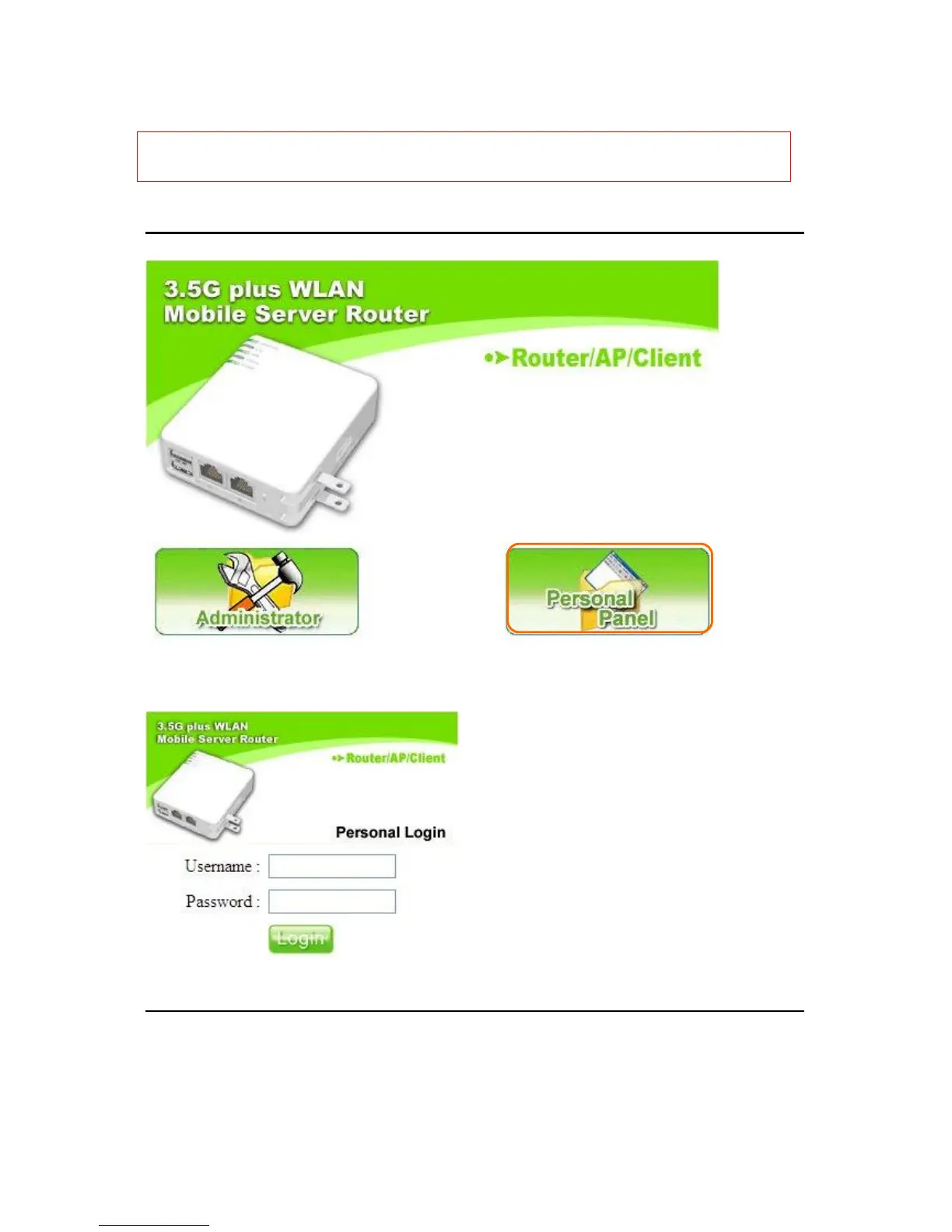 3.5G plus WLAN
Mobile Server Router

Router/AP/Client

Administrator

Personal Panel

3.5G plus WLAN
Mobile Server Router

Router/AP/Client

Personal Login

Username :

Password :

Login